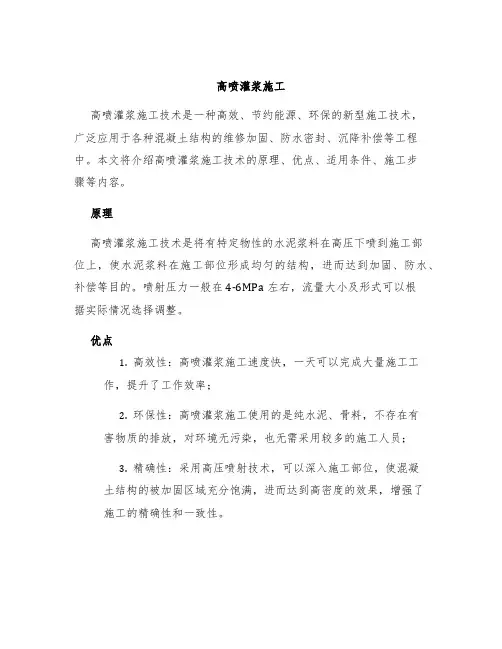 高喷灌浆施工

高喷灌浆施工技术是一种高效、节约能源、环保的新型施工技术，广泛应用于各种混凝土结构的维修加固、防水密封、沉降补偿等工程中。本文将介绍高喷灌浆施工技术的原理、优点、适用条件、施工步骤等内容。

原理

高喷灌浆施工技术是将有特定物性的水泥浆料在高压下喷到施工部位上，使水泥浆料在施工部位形成均匀的结构，进而达到加固、防水、补偿等目的。喷射压力一般在4-6MPa左右，流量大小及形式可以根据实际情况选择调整。

优点

1. 高效性：高喷灌浆施工速度快，一天可以完成大量施工工作，提升了工作效率；

2. 环保性：高喷灌浆施工使用的是纯水泥、骨料，不存在有害物质的排放，对环境无污染，也无需采用较多的施工人员；

3. 精确性：采用高压喷射技术，可以深入施工部位，使混凝土结构的被加固区域充分饱满，进而达到高密度的效果，增强了施工的精确性和一致性。